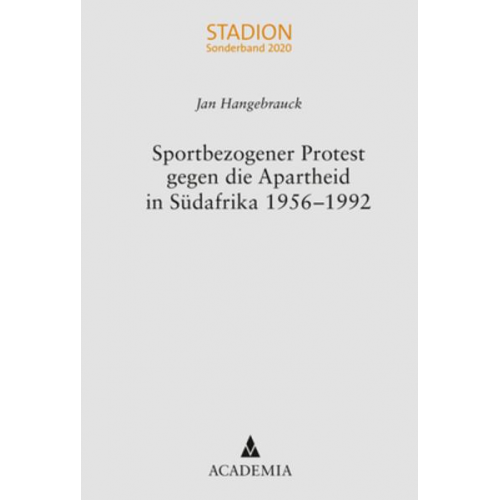 STADION
Sonderband 2020

Jan Hangebrauck

Sportbezogener Protest gegen die Apartheid in Südafrika 1956–1992

ACADEMIA